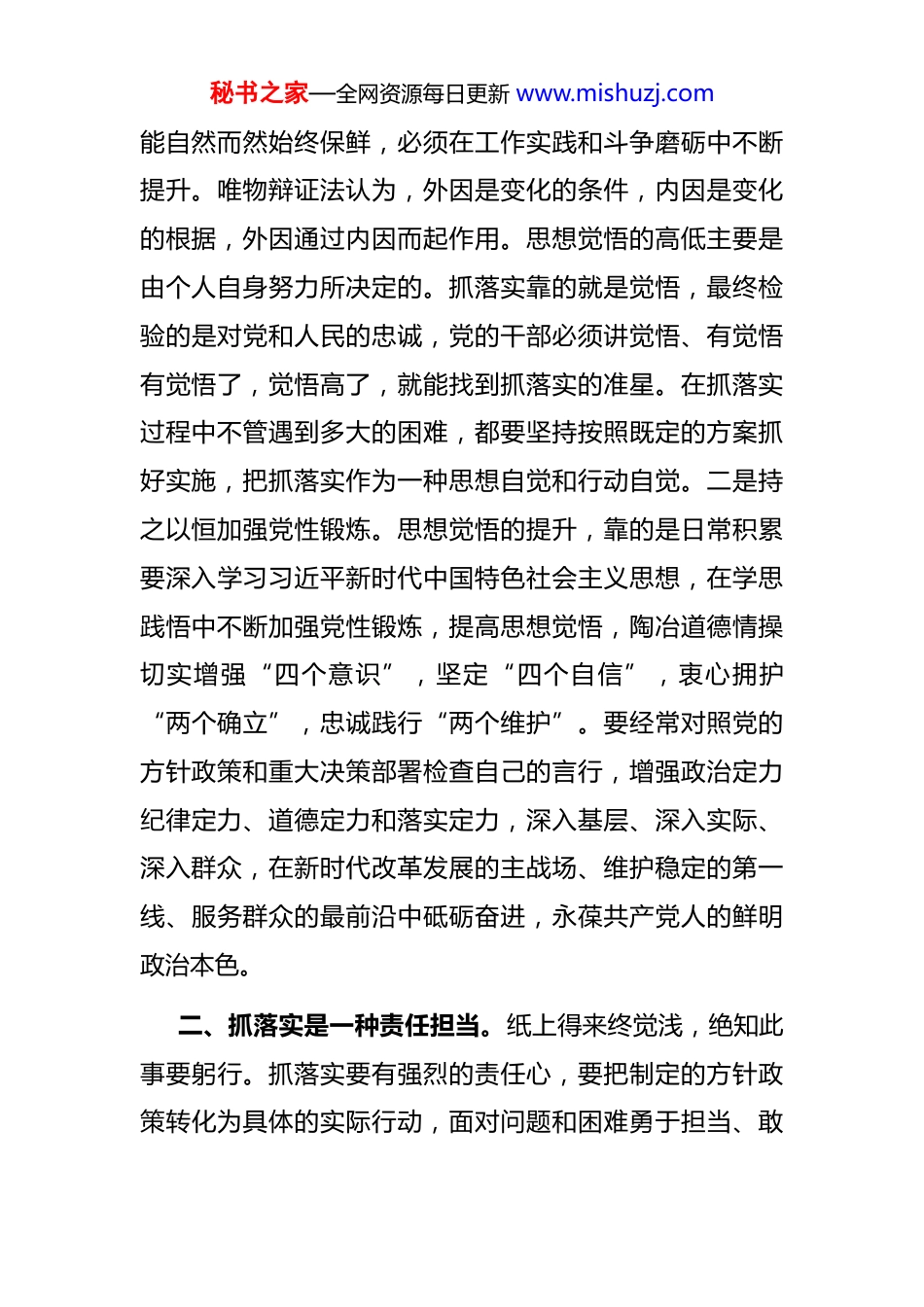 秘书之家—全网资源每日更新 www.mishuzj.com

能自然而然始终保鲜，必须在工作实践和斗争磨砺中不断提升。唯物辩证法认为，外因是变化的条件，内因是变化的根据，外因通过内因而起作用。思想觉悟的高低主要是由个人自身努力所决定的。抓落实靠的就是觉悟，最终检验的是对党和人民的忠诚，党的干部必须讲觉悟、有觉悟有觉悟了，觉悟高了，就能找到抓落实的准星。在抓落实过程中不管遇到多大的困难，都要坚持按照既定的方案抓好实施，把抓落实作为一种思想自觉和行动自觉。二是持之以恒加强党性锻炼。思想觉悟的提升，靠的是日常积累要深入学习习近平新时代中国特色社会主义思想，在学思践悟中不断加强党性锻炼，提高思想觉悟，陶冶道德情操切实增强“四个意识”，坚定“四个自信”，衷心拥护“两个确立”，忠诚践行“两个维护”。要经常对照党的方针政策和重大决策部署检查自己的言行，增强政治定力纪律定力、道德定力和落实定力，深入基层、深入实际、深入群众，在新时代改革发展的主战场、维护稳定的第一线、服务群众的最前沿中砥砺奋进，永葆共产党人的鲜明政治本色。

二、抓落实是一种责任担当。纸上得来终觉浅，绝知此事要躬行。抓落实要有强烈的责任心，要把制定的方针政策转化为具体的实际行动，面对问题和困难勇于担当、敢